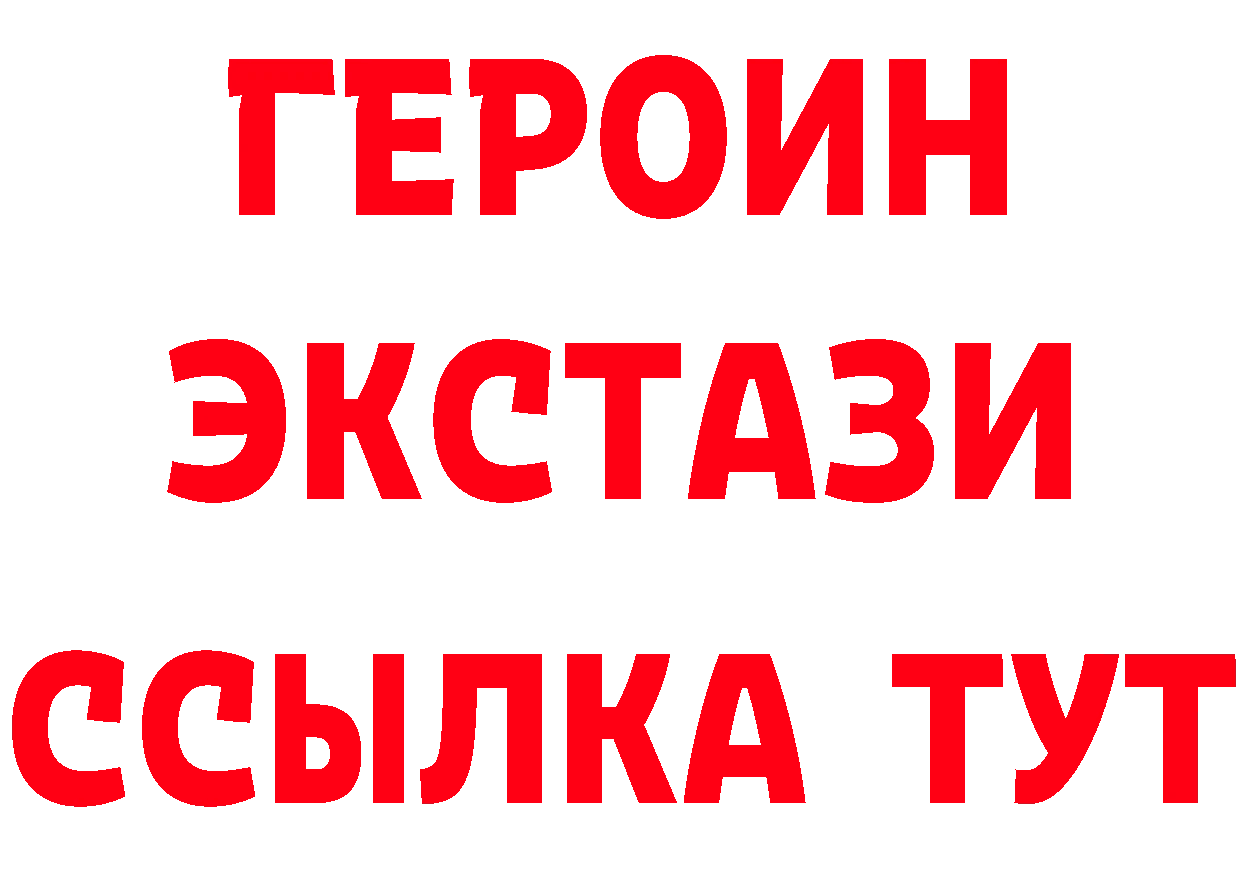 ГЕРОИН
ЭКСТАЗИ
ССЫЛКА ТУТ